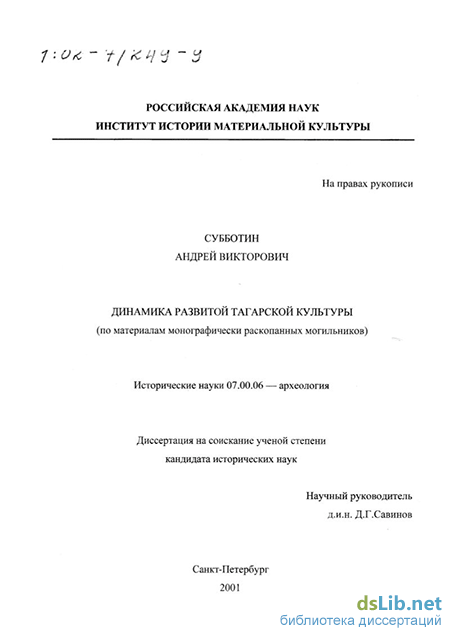 1:02-7/249-9

РОССИЙСКАЯ АКАДЕМИЯ НАУК
ИНСТИТУТ ИСТОРИИ МАТЕРИАЛЬНОЙ КУЛЬТУРЫ

На правах рукописи

СУББОТИН
АНДРЕЙ ВИКТОРОВИЧ

ДИНАМИКА РАЗВИТОЙ ТАГАРСКОЙ КУЛЬТУРЫ
(по материалам монографически раскопанных могильников)

Исторические науки 07.00.06 — археология

Диссертация на соискание ученой степени
кандидата исторических наук

Научный руководитель
д.и.н. Д.Г.Савинов

Санкт-Петербург
2001

dsLib.net
библиотека диссертаций